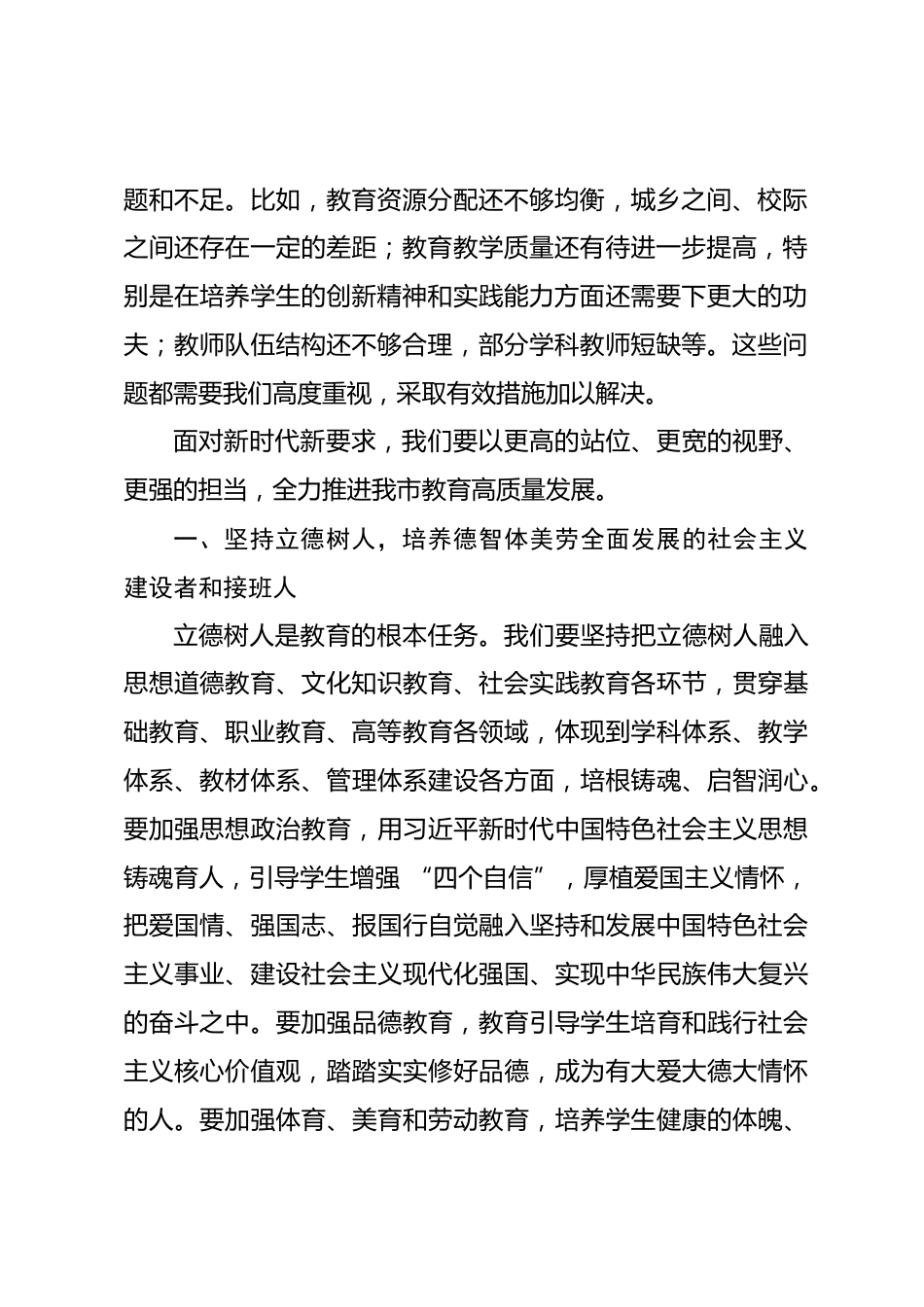 题和不足。比如，教育资源分配还不够均衡，城乡之间、校际之间还存在一定的差距；教育教学质量还有待进一步提高，特别是在培养学生的创新精神和实践能力方面还需要下更大的功夫；教师队伍结构还不够合理，部分学科教师短缺等。这些问题都需要我们高度重视，采取有效措施加以解决。

面对新时代新要求，我们要以更高的站位、更宽的视野、更强的担当，全力推进我市教育高质量发展。

一、坚持立德树人，培养德智体美劳全面发展的社会主义建设者和接班人

立德树人是教育的根本任务。我们要坚持把立德树人融入思想道德教育、文化知识教育、社会实践教育各环节，贯穿基础教育、职业教育、高等教育各领域，体现到学科体系、教学体系、教材体系、管理体系建设各方面，培根铸魂、启智润心。要加强思想政治教育，用习近平新时代中国特色社会主义思想铸魂育人，引导学生增强 “四个自信”，厚植爱国主义情怀，把爱国情、强国志、报国行自觉融入坚持和发展中国特色社会主义事业、建设社会主义现代化强国、实现中华民族伟大复兴的奋斗之中。要加强品德教育，教育引导学生培育和践行社会主义核心价值观，踏踏实实修好品德，成为有大爱大德大情怀的人。要加强体育、美育和劳动教育，培养学生健康的体魄、